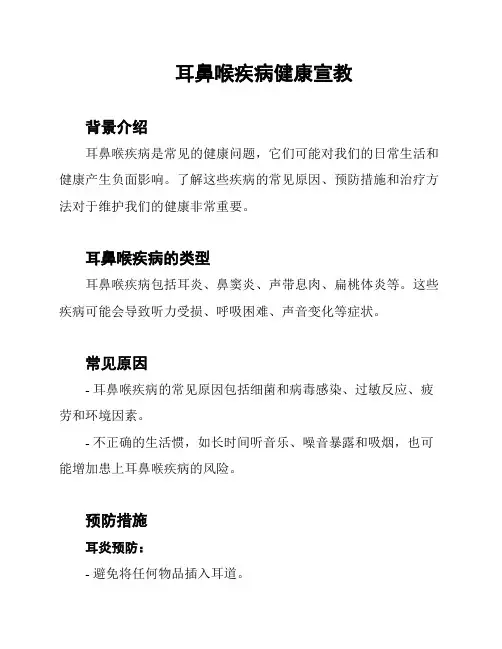 耳鼻喉疾病健康宣教

背景介绍

耳鼻喉疾病是常见的健康问题，它们可能对我们的日常生活和健康产生负面影响。了解这些疾病的常见原因、预防措施和治疗方法对于维护我们的健康非常重要。

耳鼻喉疾病的类型

耳鼻喉疾病包括耳炎、鼻窦炎、声带息肉、扁桃体炎等。这些疾病可能会导致听力受损、呼吸困难、声音变化等症状。

常见原因

- 耳鼻喉疾病的常见原因包括细菌和病毒感染、过敏反应、疲劳和环境因素。

- 不正确的生活惯，如长时间听音乐、噪音暴露和吸烟，也可能增加患上耳鼻喉疾病的风险。

预防措施

耳炎预防：

- 避免将任何物品插入耳道。